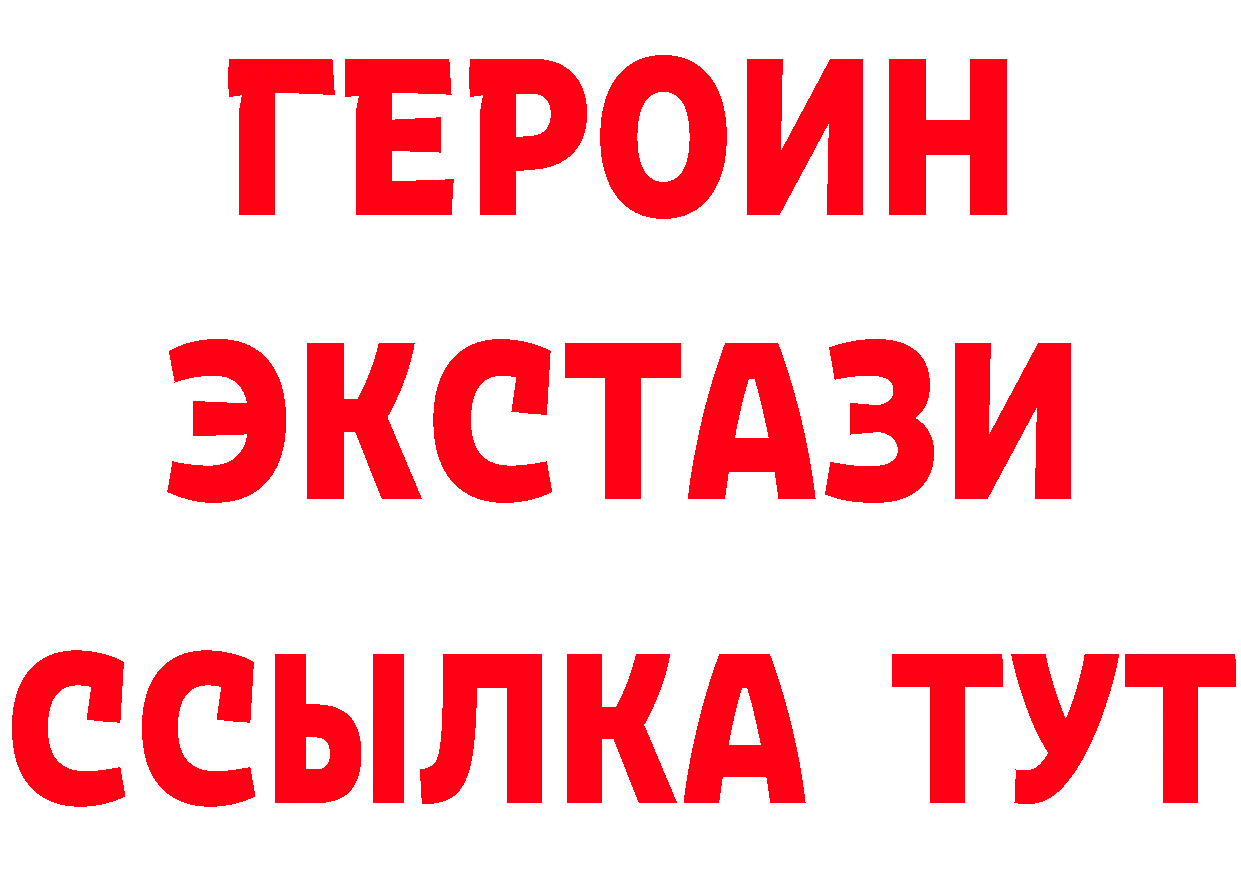 ГЕРОИН
ЭКСТАЗИ
ССЫЛКА ТУТ